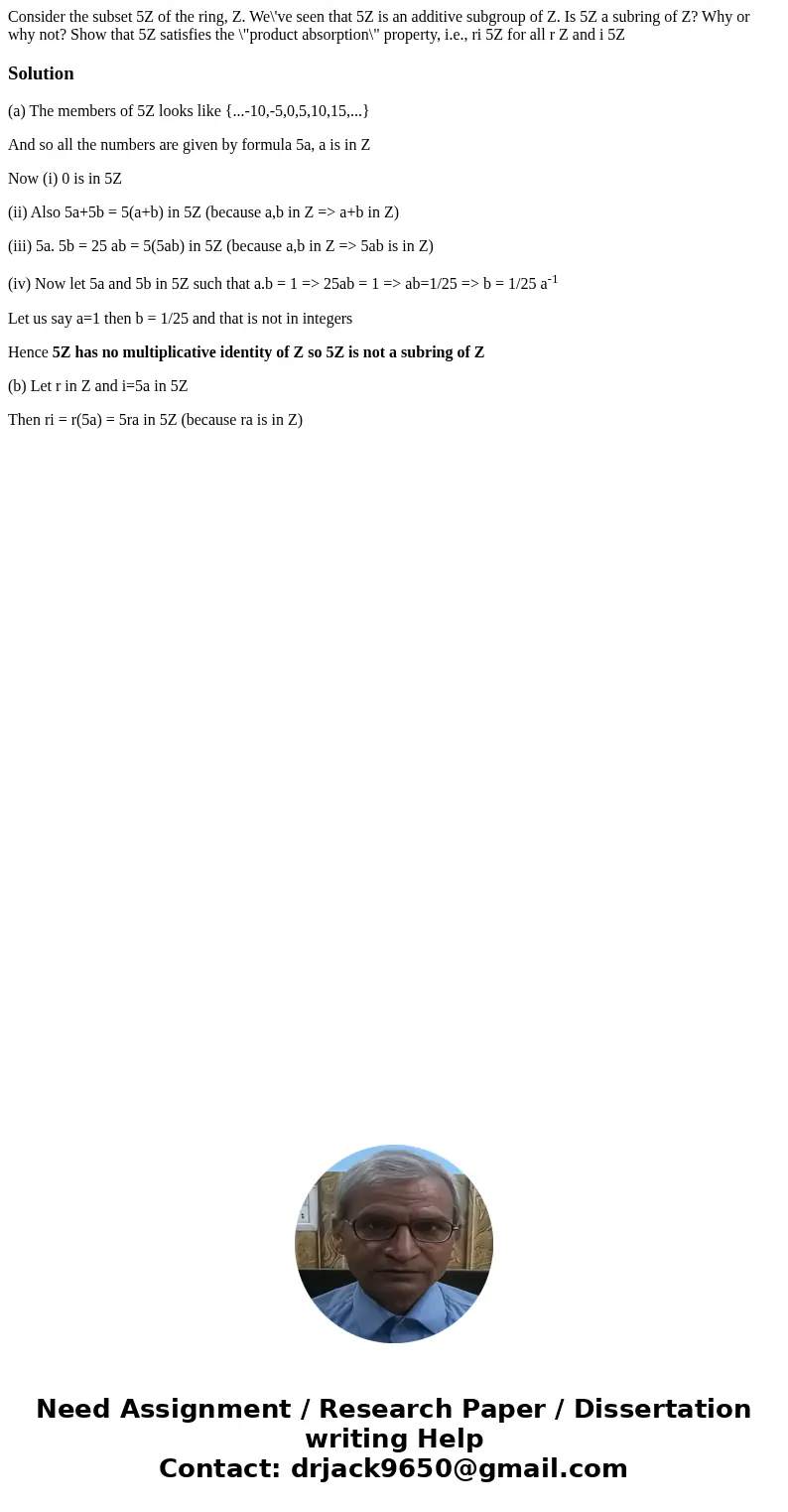 Consider the subset 5Z of the ring, Z. We\'ve seen that 5Z is an additive subgroup of Z. Is 5Z a subring of Z? Why or why not? Show that 5Z satisfies the \"product absorption\" property, i.e., ri 5Z for all r Z and i 5Z

Solution

(a) The members of 5Z looks like {...-10,-5,0,5,10,15,...}

And so all the numbers are given by formula 5a, a is in Z

Now (i) 0 is in 5Z

(ii) Also 5a+5b = 5(a+b) in 5Z (because a,b in Z => a+b in Z)

(iii) 5a. 5b = 25 ab = 5(5ab) in 5Z (because a,b in Z => 5ab is in Z)

(iv) Now let 5a and 5b in 5Z such that a.b = 1 => 25ab = 1 => ab=1/25 => b = 1/25 $a^{-1}$

Let us say a=1 then b = 1/25 and that is not in integers

Hence 5Z has no multiplicative identity of Z so 5Z is not a subring of Z

(b) Let r in Z and i=5a in 5Z

Then ri = r(5a) = 5ra in 5Z (because ra is in Z)

Need Assignment / Research Paper / Dissertation writing Help
Contact: drjack9650@gmail.com